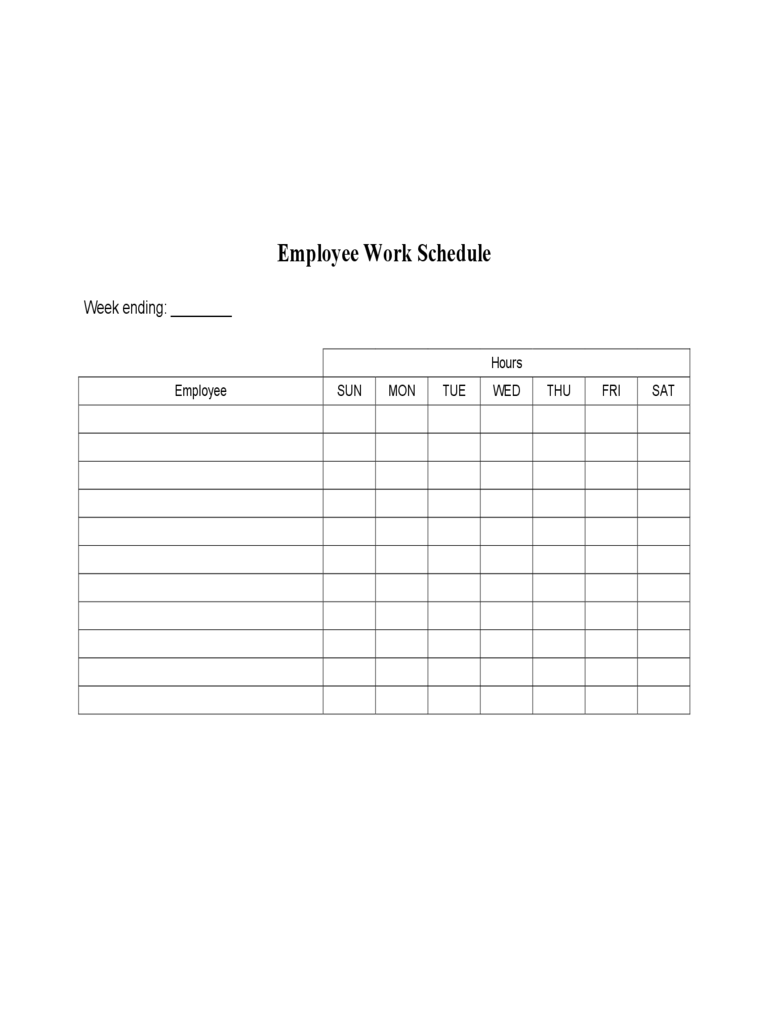 Employee Work Schedule

Week ending: ________

| | Hours | | | | | | |
|---|---|---|---|---|---|---|---|
| Employee | SUN | MON | TUE | WED | THU | FRI | SAT |
| | | | | | | | |
| | | | | | | | |
| | | | | | | | |
| | | | | | | | |
| | | | | | | | |
| | | | | | | | |
| | | | | | | | |
| | | | | | | | |
| | | | | | | | |
| | | | | | | | |
| | | | | | | | |